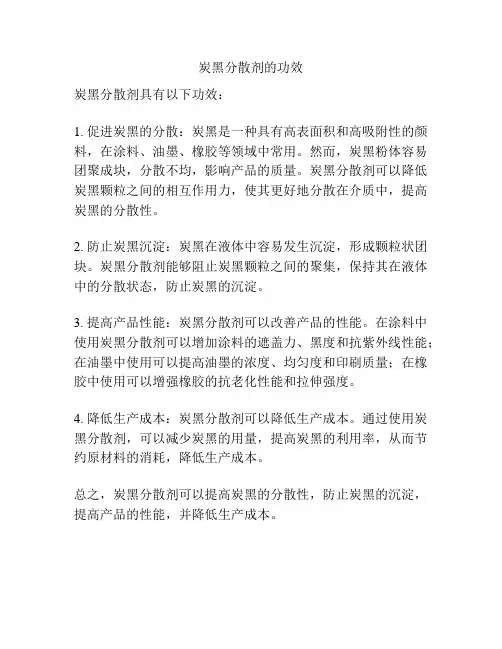 炭黑分散剂的功效

炭黑分散剂具有以下功效：

1. 促进炭黑的分散：炭黑是一种具有高表面积和高吸附性的颜料，在涂料、油墨、橡胶等领域中常用。然而，炭黑粉体容易团聚成块，分散不均，影响产品的质量。炭黑分散剂可以降低炭黑颗粒之间的相互作用力，使其更好地分散在介质中，提高炭黑的分散性。

2. 防止炭黑沉淀：炭黑在液体中容易发生沉淀，形成颗粒状团块。炭黑分散剂能够阻止炭黑颗粒之间的聚集，保持其在液体中的分散状态，防止炭黑的沉淀。

3. 提高产品性能：炭黑分散剂可以改善产品的性能。在涂料中使用炭黑分散剂可以增加涂料的遮盖力、黑度和抗紫外线性能；在油墨中使用可以提高油墨的浓度、均匀度和印刷质量；在橡胶中使用可以增强橡胶的抗老化性能和拉伸强度。

4. 降低生产成本：炭黑分散剂可以降低生产成本。通过使用炭黑分散剂，可以减少炭黑的用量，提高炭黑的利用率，从而节约原材料的消耗，降低生产成本。

总之，炭黑分散剂可以提高炭黑的分散性，防止炭黑的沉淀，提高产品的性能，并降低生产成本。